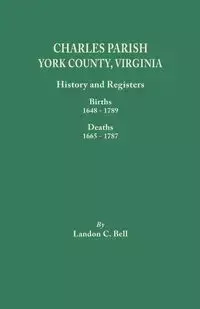 CHARLES PARISH
YORK COUNTY, VIRGINIA

History and Registers

Births
1648 - 1789

Deaths
1665 - 1787

By
Landon C. Bell